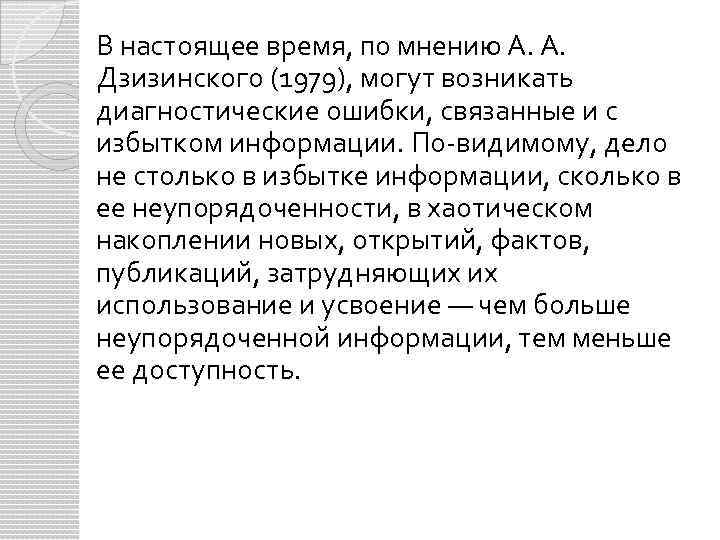 В настоящее время, по мнению А. А. Дзизинского (1979), могут возникать диагностические ошибки, связанные и с избытком информации. По-видимому, дело не столько в избытке информации, сколько в ее неупорядоченности, в хаотическом накоплении новых, открытий, фактов, публикаций, затрудняющих их использование и усвоение — чем больше неупорядоченной информации, тем меньше ее доступность.